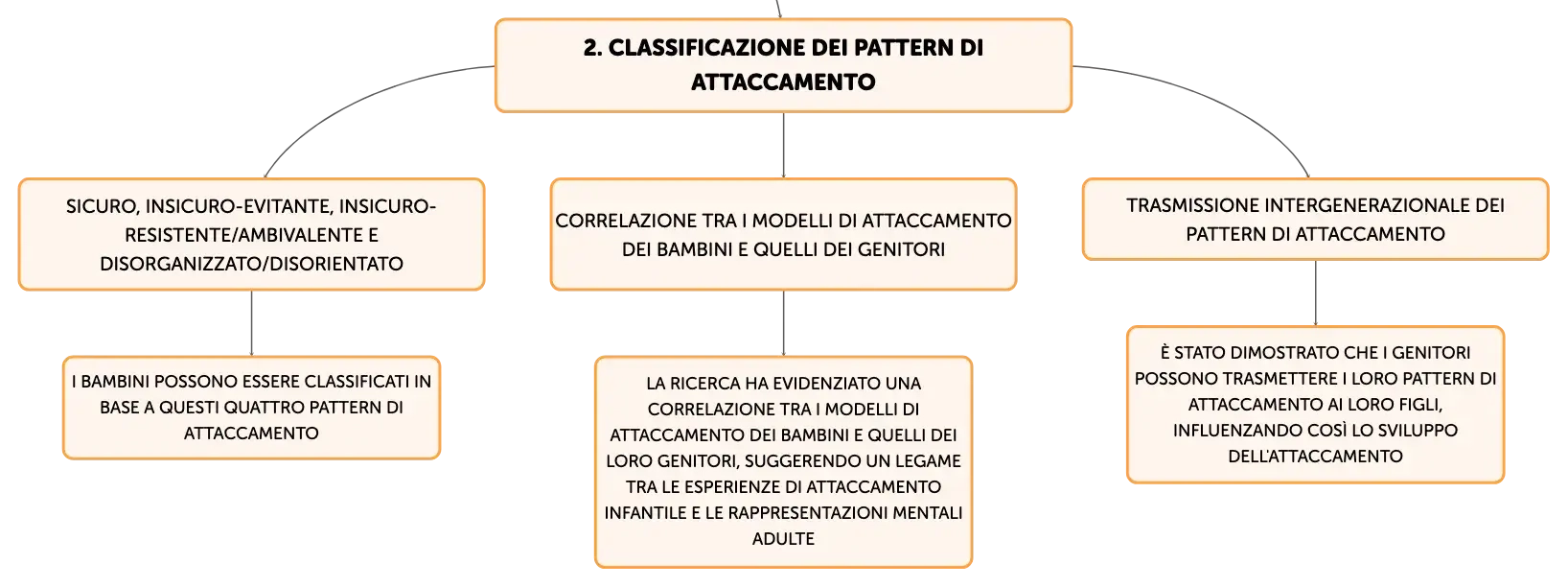 2. CLASSIFICAZIONE DEI PATTERN DI ATTACCAMENTO

SICURO, INSICURO-EVITANTE, INSICURO-RESISTENTE/AMBIVALENTE E DISORGANIZZATO/DISORIENTATO

I BAMBINI POSSONO ESSERE CLASSIFICATI IN BASE A QUESTI QUATTRO PATTERN DI ATTACCAMENTO

CORRELAZIONE TRA I MODELLI DI ATTACCAMENTO DEI BAMBINI E QUELLI DEI GENITORI

LA RICERCA HA EVIDENZIATO UNA CORRELAZIONE TRA I MODELLI DI ATTACCAMENTO DEI BAMBINI E QUELLI DEI LORO GENITORI, SUGGERENDO UN LEGAME TRA LE ESPERIENZE DI ATTACCAMENTO INFANTILE E LE RAPPRESENTAZIONI MENTALI ADULTE

TRASMISSIONE INTERGENERAZIONALE DEI PATTERN DI ATTACCAMENTO

È STATO DIMOSTRATO CHE I GENITORI POSSONO TRASMETTERE I LORO PATTERN DI ATTACCAMENTO AI LORO FIGLI, INFLUENZANDO COSÌ LO SVILUPPO DELL'ATTACCAMENTO